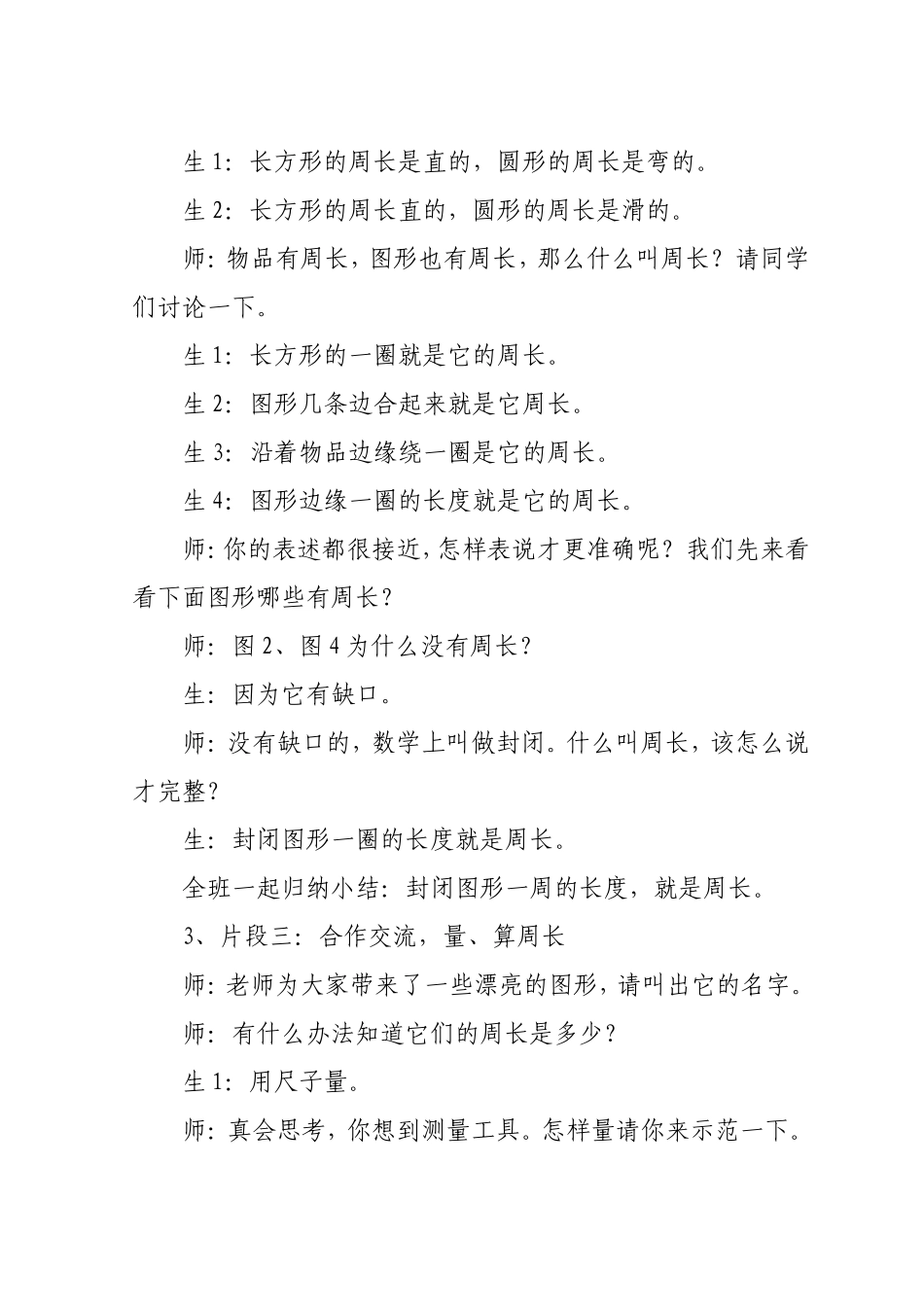 生 1：长方形的周长是直的，圆形的周长是弯的。

生 2：长方形的周长直的，圆形的周长是滑的。

师：物品有周长，图形也有周长，那么什么叫周长？请同学们讨论一下。

生 1：长方形的一圈就是它的周长。

生 2：图形几条边合起来就是它周长。

生 3：沿着物品边缘绕一圈是它的周长。

生 4：图形边缘一圈的长度就是它的周长。

师：你的表述都很接近，怎样表说才更准确呢？我们先来看看下面图形哪些有周长？

师：图 2、图 4 为什么没有周长？

生：因为它有缺口。

师：没有缺口的，数学上叫做封闭。什么叫周长，该怎么说才完整？

生：封闭图形一圈的长度就是周长。

全班一起归纳小结：封闭图形一周的长度，就是周长。

3、片段三：合作交流，量、算周长

师：老师为大家带来了一些漂亮的图形，请叫出它的名字。

师：有什么办法知道它们的周长是多少？

生 1：用尺子量。

师：真会思考，你想到测量工具。怎样量请你来示范一下。